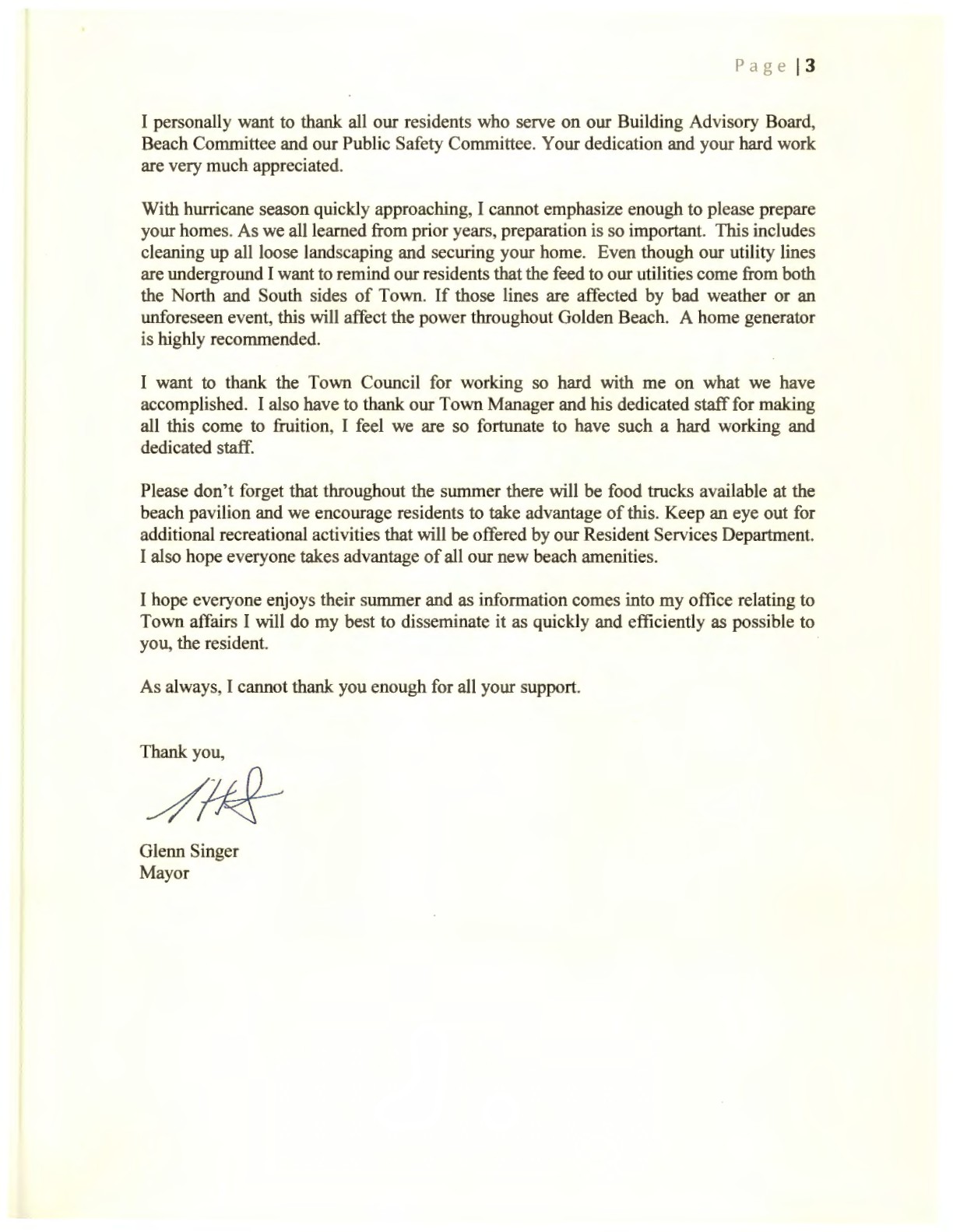 Page | 3

I personally want to thank all our residents who serve on our Building Advisory Board, Beach Committee and our Public Safety Committee. Your dedication and your hard work are very much appreciated.

With hurricane season quickly approaching, I cannot emphasize enough to please prepare your homes. As we all learned from prior years, preparation is so important. This includes cleaning up all loose landscaping and securing your home. Even though our utility lines are underground I want to remind our residents that the feed to our utilities come from both the North and South sides of Town. If those lines are affected by bad weather or an unforeseen event, this will affect the power throughout Golden Beach. A home generator is highly recommended.

I want to thank the Town Council for working so hard with me on what we have accomplished. I also have to thank our Town Manager and his dedicated staff for making all this come to fruition, I feel we are so fortunate to have such a hard working and dedicated staff.

Please don't forget that throughout the summer there will be food trucks available at the beach pavilion and we encourage residents to take advantage of this. Keep an eye out for additional recreational activities that will be offered by our Resident Services Department. I also hope everyone takes advantage of all our new beach amenities.

I hope everyone enjoys their summer and as information comes into my office relating to Town affairs I will do my best to disseminate it as quickly and efficiently as possible to you, the resident.

As always, I cannot thank you enough for all your support.

Thank you,

Glenn Singer
Mayor